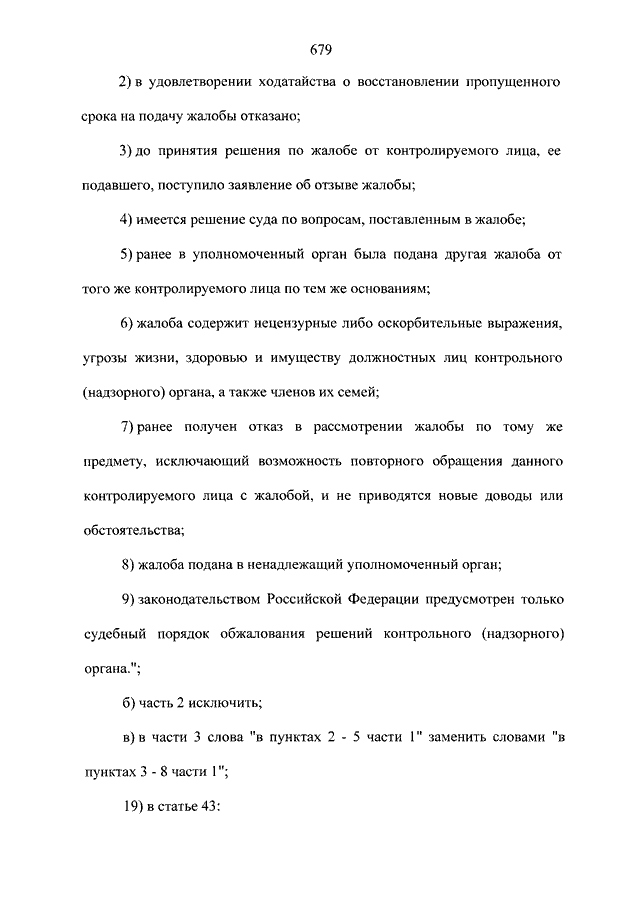 679

2) в удовлетворении ходатайства о восстановлении пропущенного срока на подачу жалобы отказано;

3) до принятия решения по жалобе от контролируемого лица, ее подавшего, поступило заявление об отзыве жалобы;

4) имеется решение суда по вопросам, поставленным в жалобе;

5) ранее в уполномоченный орган была подана другая жалоба от того же контролируемого лица по тем же основаниям;

6) жалоба содержит нецензурные либо оскорбительные выражения, угрозы жизни, здоровью и имуществу должностных лиц контрольного (надзорного) органа, а также членов их семей;

7) ранее получен отказ в рассмотрении жалобы по тому же предмету, исключающий возможность повторного обращения данного контролируемого лица с жалобой, и не приводятся новые доводы или обстоятельства;

8) жалоба подана в ненадлежащий уполномоченный орган;

9) законодательством Российской Федерации предусмотрен только судебный порядок обжалования решений контрольного (надзорного) органа.";

б) часть 2 исключить;

в) в части 3 слова "в пунктах 2 - 5 части 1" заменить словами "в пунктах 3 - 8 части 1";

19) в статье 43: